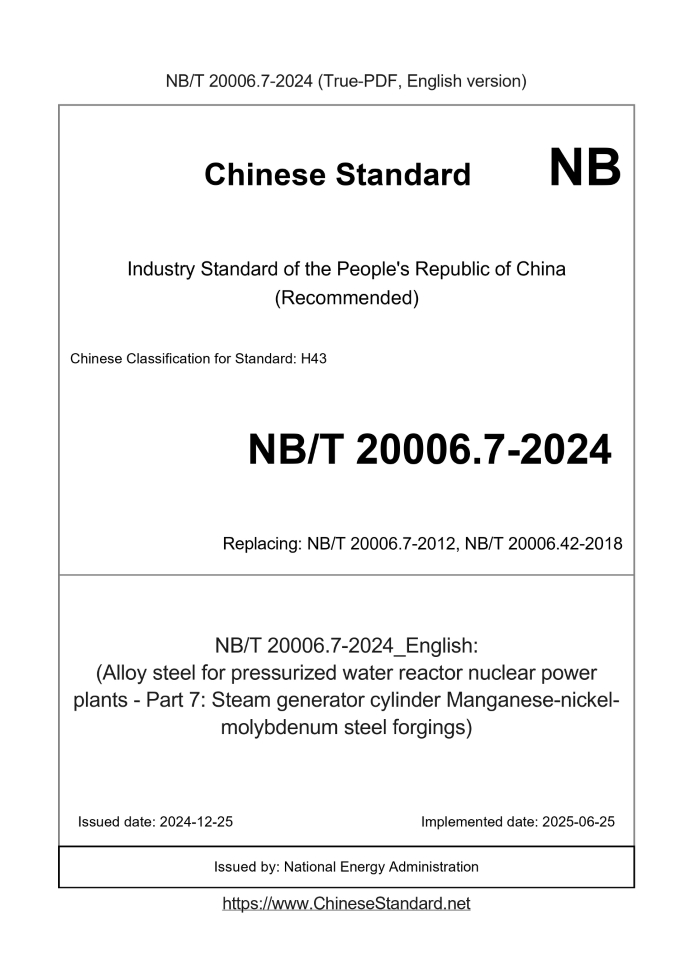 NB/T 20006.7-2024 (True-PDF, English version)

Chinese Standard NB

Industry Standard of the People's Republic of China
(Recommended)

Chinese Classification for Standard: H43

NB/T 20006.7-2024

Replacing: NB/T 20006.7-2012, NB/T 20006.42-2018

NB/T 20006.7-2024_English:
(Alloy steel for pressurized water reactor nuclear power plants - Part 7: Steam generator cylinder Manganese-nickel-molybdenum steel forgings)

Issued date: 2024-12-25

Implemented date: 2025-06-25

Issued by: National Energy Administration

https://www.ChineseStandard.net